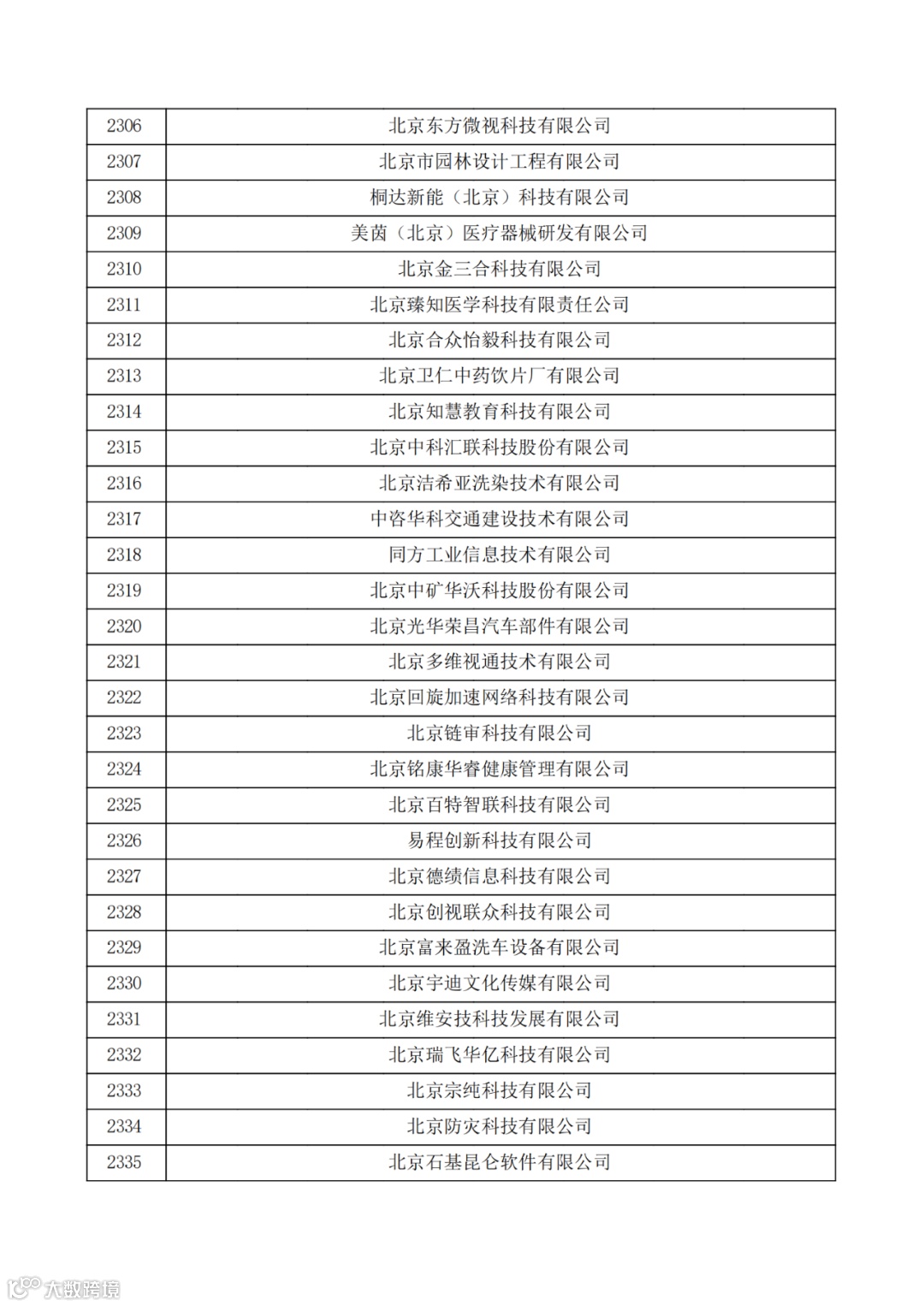 | 2306 | 北京东方微视科技有限公司 |
|---|---|
| 2307 | 北京市园林设计工程有限公司 |
| 2308 | 桐达新能（北京）科技有限公司 |
| 2309 | 美茵（北京）医疗器械研发有限公司 |
| 2310 | 北京金三合科技有限公司 |
| 2311 | 北京臻知医学科技有限责任公司 |
| 2312 | 北京合众怡毅科技有限公司 |
| 2313 | 北京卫仁中药饮片厂有限公司 |
| 2314 | 北京知慧教育科技有限公司 |
| 2315 | 北京中科汇联科技股份有限公司 |
| 2316 | 北京洁希亚洗染技术有限公司 |
| 2317 | 中咨华科交通建设技术有限公司 |
| 2318 | 同方工业信息技术有限公司 |
| 2319 | 北京中矿华沃科技股份有限公司 |
| 2320 | 北京光华荣昌汽车部件有限公司 |
| 2321 | 北京多维视通技术有限公司 |
| 2322 | 北京回旋加速网络科技有限公司 |
| 2323 | 北京链审科技有限公司 |
| 2324 | 北京铭康华睿健康管理有限公司 |
| 2325 | 北京百特智联科技有限公司 |
| 2326 | 易程创新科技有限公司 |
| 2327 | 北京德绩信息科技有限公司 |
| 2328 | 北京创视联众科技有限公司 |
| 2329 | 北京富来盈洗车设备有限公司 |
| 2330 | 北京宇迪文化传媒有限公司 |
| 2331 | 北京维安技科技发展有限公司 |
| 2332 | 北京瑞飞华亿科技有限公司 |
| 2333 | 北京宗纯科技有限公司 |
| 2334 | 北京防灾科技有限公司 |
| 2335 | 北京石基昆仑软件有限公司 |

大数跨境